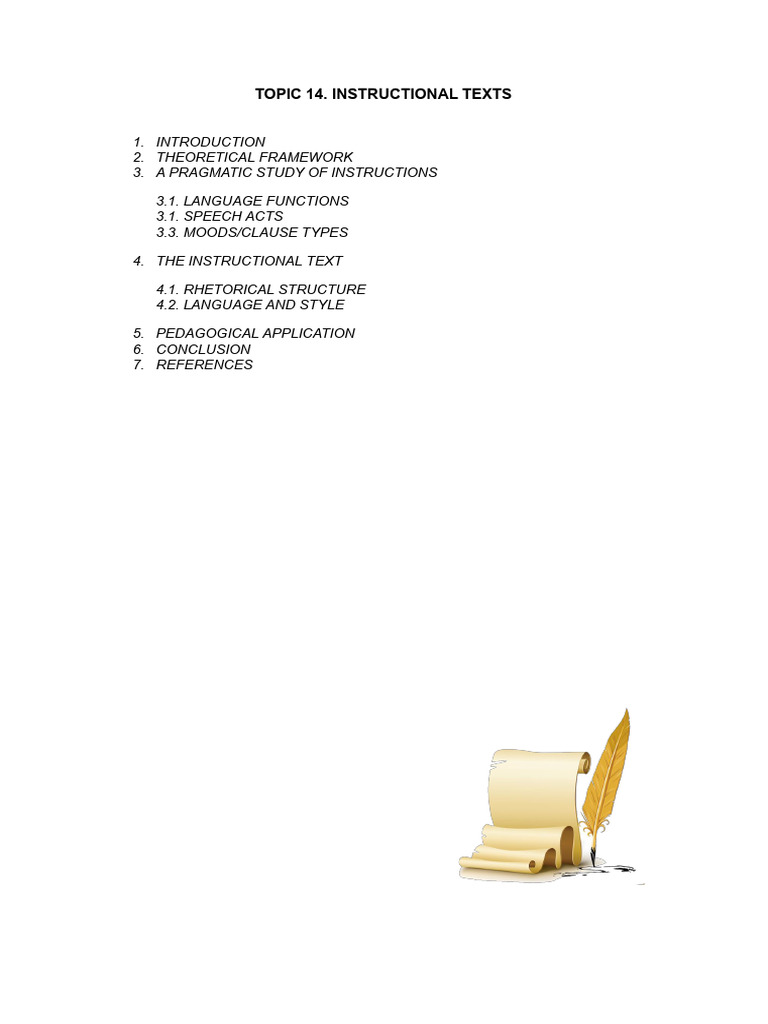 TOPIC 14. INSTRUCTIONAL TEXTS

1. INTRODUCTION
2. THEORETICAL FRAMEWORK
3. A PRAGMATIC STUDY OF INSTRUCTIONS

3.1. LANGUAGE FUNCTIONS
3.1. SPEECH ACTS
3.3. MOODS/CLAUSE TYPES

4. THE INSTRUCTIONAL TEXT

4.1. RHETORICAL STRUCTURE
4.2. LANGUAGE AND STYLE

5. PEDAGOGICAL APPLICATION
6. CONCLUSION
7. REFERENCES